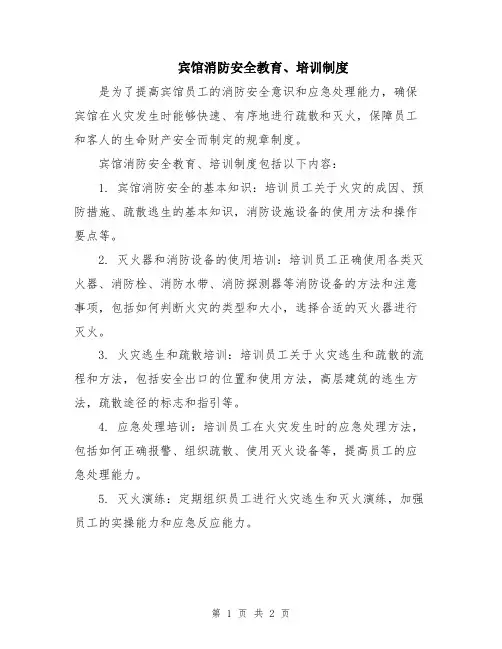 宾馆消防安全教育、培训制度

是为了提高宾馆员工的消防安全意识和应急处理能力，确保宾馆在火灾发生时能够快速、有序地进行疏散和灭火，保障员工和客人的生命财产安全而制定的规章制度。

宾馆消防安全教育、培训制度包括以下内容：

1. 宾馆消防安全的基本知识：培训员工关于火灾的成因、预防措施、疏散逃生的基本知识，消防设施设备的使用方法和操作要点等。

2. 灭火器和消防设备的使用培训：培训员工正确使用各类灭火器、消防栓、消防水带、消防探测器等消防设备的方法和注意事项，包括如何判断火灾的类型和大小，选择合适的灭火器进行灭火。

3. 火灾逃生和疏散培训：培训员工关于火灾逃生和疏散的流程和方法，包括安全出口的位置和使用方法，高层建筑的逃生方法，疏散途径的标志和指引等。

4. 应急处理培训：培训员工在火灾发生时的应急处理方法，包括如何正确报警、组织疏散、使用灭火设备等，提高员工的应急处理能力。

5. 灭火演练：定期组织员工进行火灾逃生和灭火演练，加强员工的实操能力和应急反应能力。

第 1 页 共 2 页